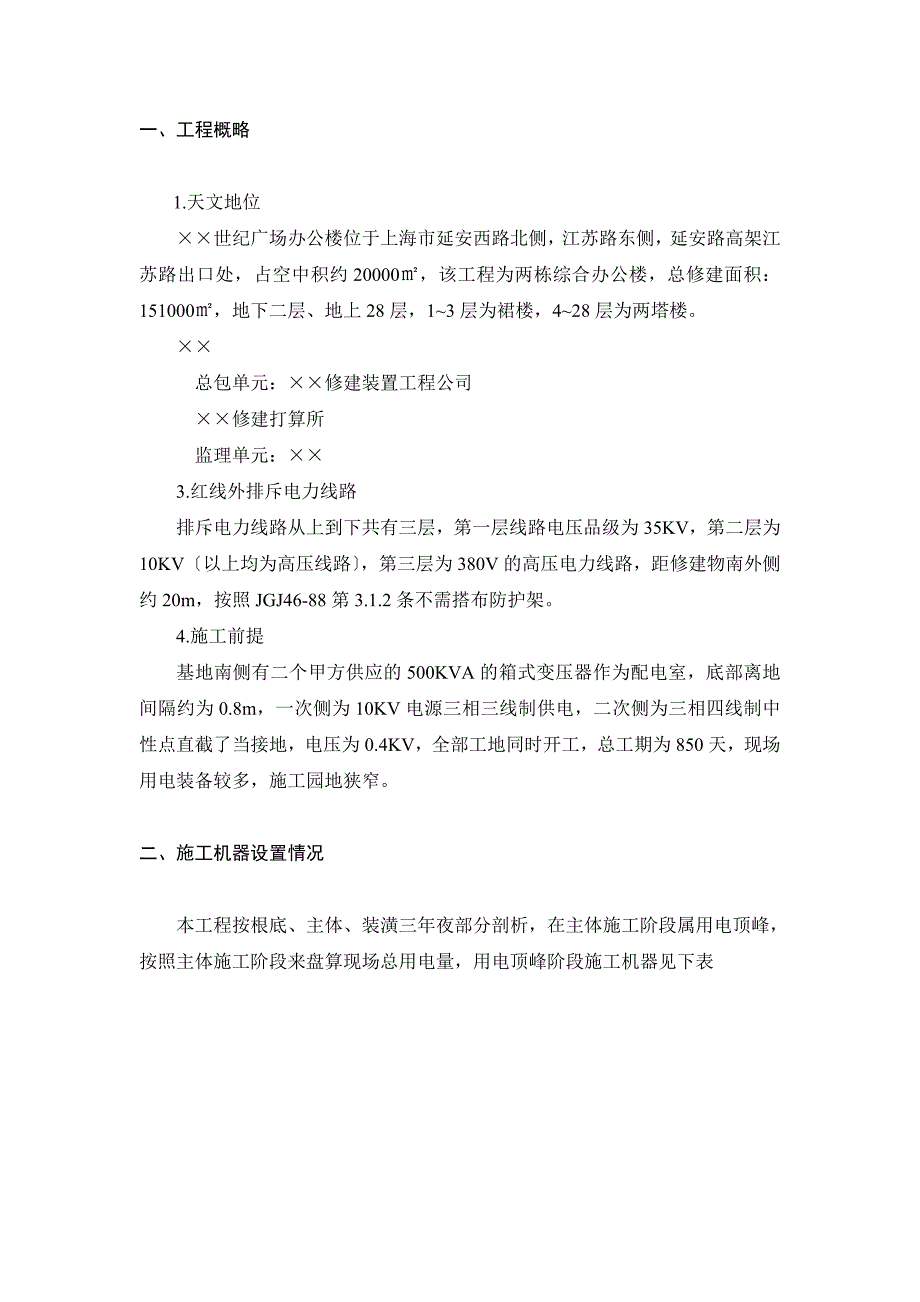 一、工程概略

1.天文地位

××世纪广场办公楼位于上海市延安西路北侧，江苏路东侧，延安路高架江苏路出口处，占空中积约 20000㎡，该工程为两栋综合办公楼，总修建面积：151000㎡，地下二层、地上 28 层，1~3 层为裙楼，4~28 层为两塔楼。

××

总包单元：××修建装置工程公司

××修建打算所

监理单元：××

3.红线外排斥电力线路

排斥电力线路从上到下共有三层，第一层线路电压品级为 35KV，第二层为 10KV〔以上均为高压线路〕，第三层为 380V 的高压电力线路，距修建物南外侧约 20m，按照 JGJ46-88 第 3.1.2 条不需搭布防护架。

4.施工前提

基地南侧有二个甲方供应的 500KVA 的箱式变压器作为配电室，底部离地间隔约为 0.8m，一次侧为 10KV 电源三相三线制供电，二次侧为三相四线制中性点直截了当接地，电压为 0.4KV，全部工地同时开工，总工期为 850 天，现场用电装备较多，施工园地狭窄。

二、施工机器设置情况

本工程按根底、主体、装潢三年夜部分剖析，在主体施工阶段属用电顶峰，按照主体施工阶段来盘算现场总用电量，用电顶峰阶段施工机器见下表